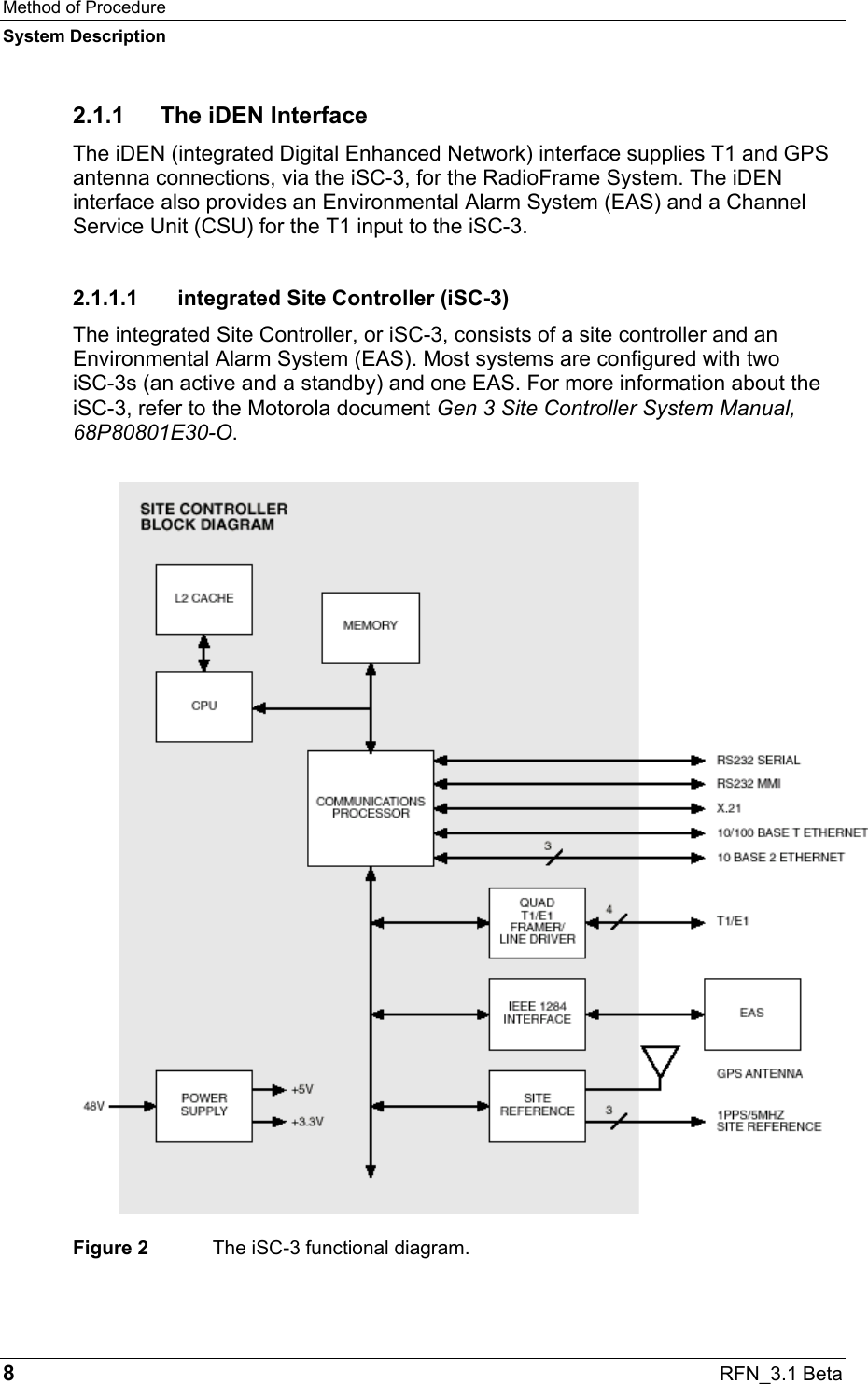 Method of Procedure
System Description

2.1.1 The iDEN Interface

The iDEN (integrated Digital Enhanced Network) interface supplies T1 and GPS antenna connections, via the iSC-3, for the RadioFrame System. The iDEN interface also provides an Environmental Alarm System (EAS) and a Channel Service Unit (CSU) for the T1 input to the iSC-3.

2.1.1.1 integrated Site Controller (iSC-3)

The integrated Site Controller, or iSC-3, consists of a site controller and an Environmental Alarm System (EAS). Most systems are configured with two iSC-3s (an active and a standby) and one EAS. For more information about the iSC-3, refer to the Motorola document Gen 3 Site Controller System Manual, 68P80801E30-O.

SITE CONTROLLER
BLOCK DIAGRAM

L2 CACHE

MEMORY

CPU

COMMUNICATIONS PROCESSOR

RS232 SERIAL
RS232 MMI
X.21
10/100 BASE T ETHERNET
3
10 BASE 2 ETHERNET

QUAD T1/E1 FRAMER/ LINE DRIVER
4
T1/E1

IEEE 1284 INTERFACE

EAS

GPS ANTENNA

48V

POWER SUPPLY

+5V
+3.3V

SITE REFERENCE
3
1PPS/5MHZ SITE REFERENCE

Figure 2 The iSC-3 functional diagram.

8 RFN_3.1 Beta